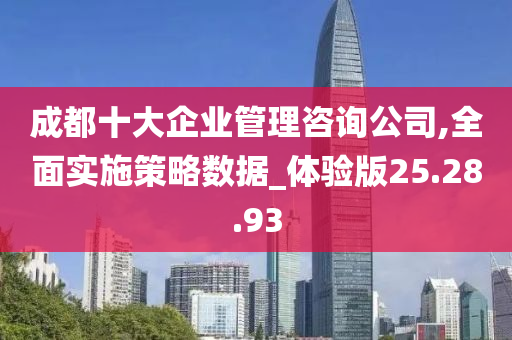 成都十大企业管理咨询公司,全面实施策略数据_体验版25.28.93